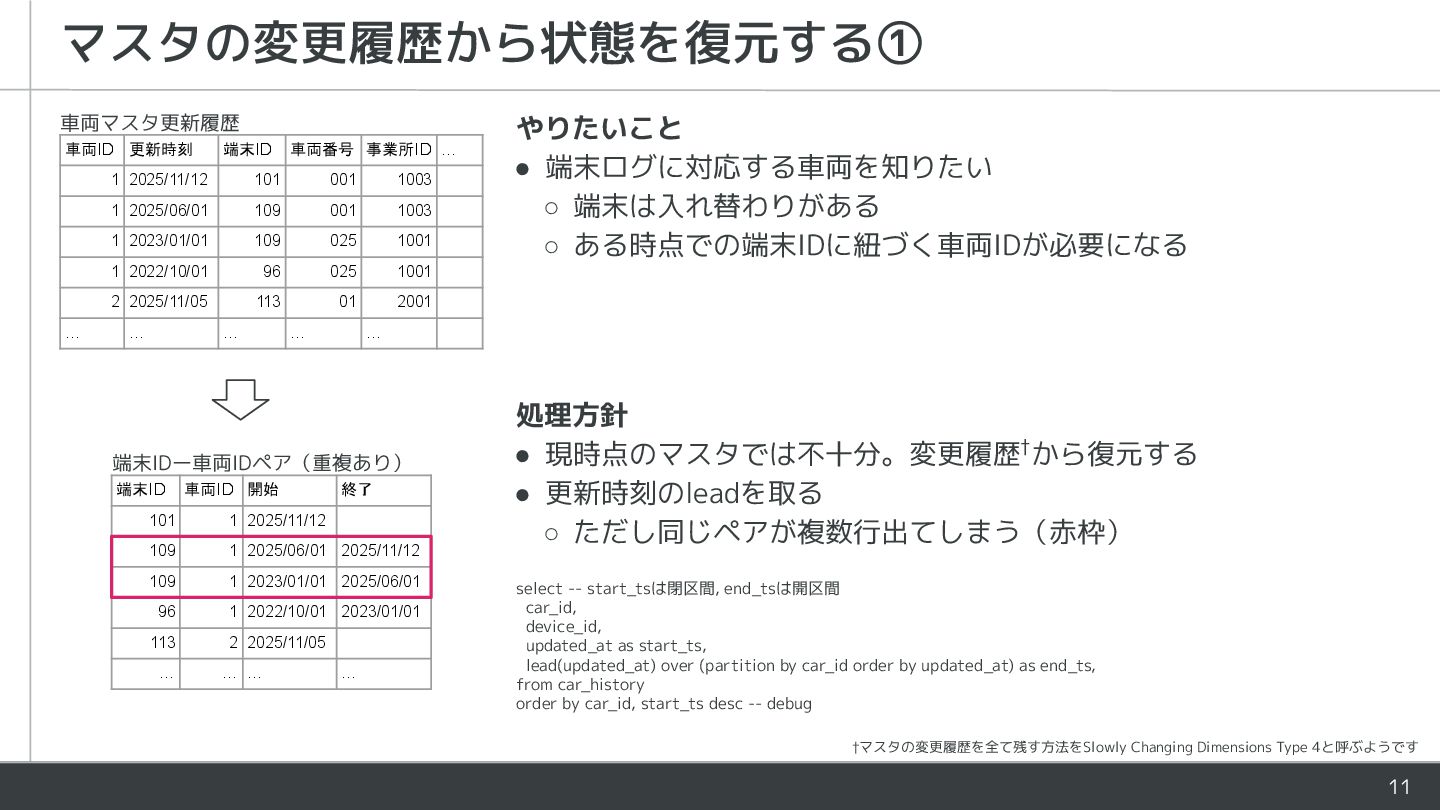 マスタの変更履歴から状態を復元する①

車両マスタ更新履歴

| 車両ID | 更新時刻 | 端末ID | 車両番号 | 事業所ID | … |
|---|---|---|---|---|---|
| 1 | 2025/11/12 | 101 | 001 | 1003 | |
| 1 | 2025/06/01 | 109 | 001 | 1003 | |
| 1 | 2023/01/01 | 109 | 025 | 1001 | |
| 1 | 2022/10/01 | 96 | 025 | 1001 | |
| 2 | 2025/11/05 | 113 | 01 | 2001 | |
| … | … | … | … | … | |

端末IDー車両IDペア（重複あり）

| 端末ID | 車両ID | 開始 | 終了 |
|---|---|---|---|
| 101 | 1 | 2025/11/12 | |
| 109 | 1 | 2025/06/01 | 2025/11/12 |
| 109 | 1 | 2023/01/01 | 2025/06/01 |
| 96 | 1 | 2022/10/01 | 2023/01/01 |
| 113 | 2 | 2025/11/05 | |
| … | … | … | … |

やりたいこと
● 端末ログに対応する車両を知りたい
○ 端末は入れ替わりがある
○ ある時点での端末IDに紐づく車両IDが必要になる

処理方針
● 現時点のマスタでは不十分。変更履歴†から復元する
● 更新時刻のleadを取る
○ ただし同じペアが複数行出てしまう（赤枠）

select -- start_tsは閉区間, end_tsは開区間
car_id,
device_id,
updated_at as start_ts,
lead(updated_at) over (partition by car_id order by updated_at) as end_ts,
from car_history
order by car_id, start_ts desc -- debug

†マスタの変更履歴を全て残す方法をSlowly Changing Dimensions Type 4と呼ぶようです

11